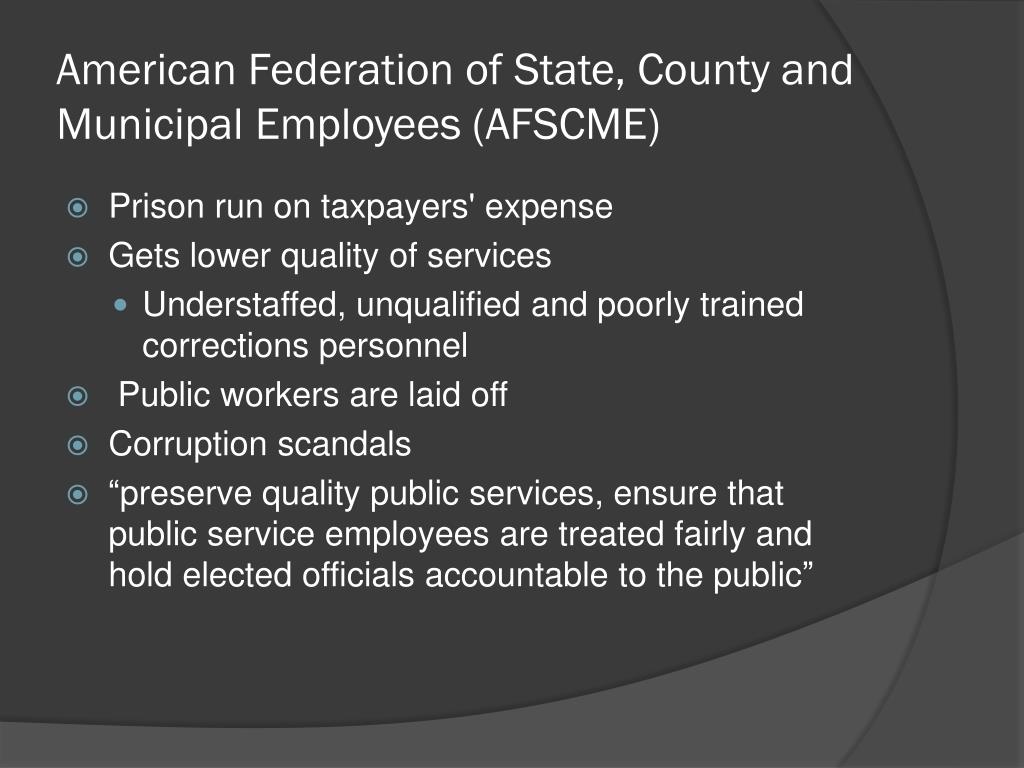 American Federation of State, County and Municipal Employees (AFSCME)

Prison run on taxpayers' expense
Gets lower quality of services
Understaffed, unqualified and poorly trained corrections personnel
Public workers are laid off
Corruption scandals
“preserve quality public services, ensure that public service employees are treated fairly and hold elected officials accountable to the public”